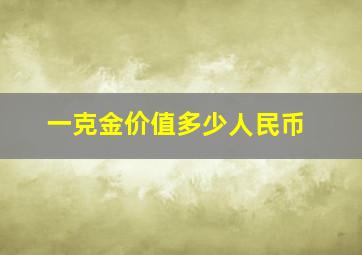 一克金价值多少人民币